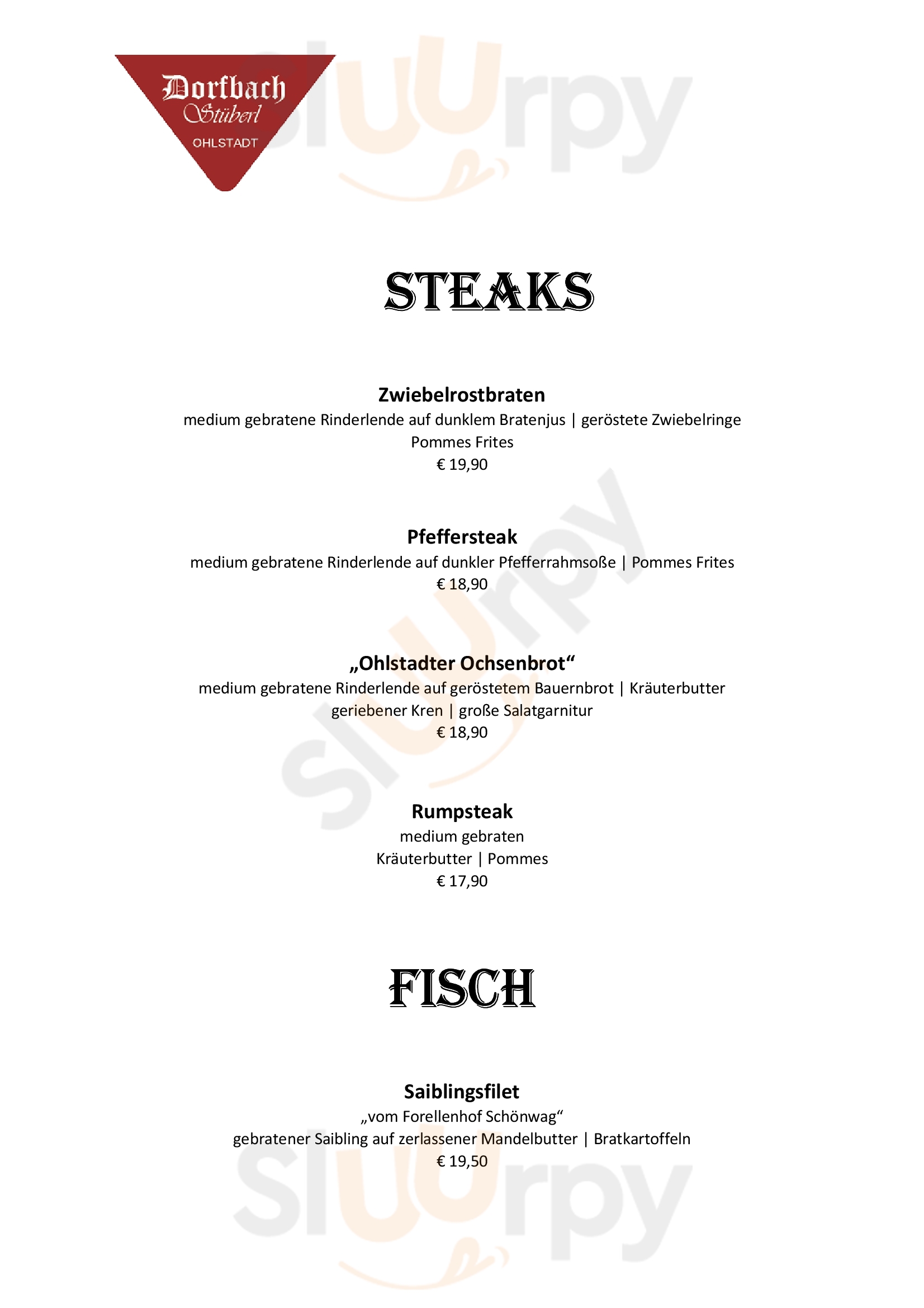 Dorfbach
Stüberl
OHLSTADT

sluurpy

STEAKS

Zwiebelrostbraten
medium gebratene Rinderlende auf dunklem Bratenjus | geröstete Zwiebelringe
Pommes Frites
€ 19,90

Pfeffersteak
medium gebratene Rinderlende auf dunkler Pfefferrahmsoße | Pommes Frites
€ 18,90

„Ohlstadter Ochsenbrot“
medium gebratene Rinderlende auf geröstetem Bauernbrot | Kräuterbutter
geriebener Kren | große Salatgarnitur
€ 18,90

Rumpsteak
medium gebraten
Kräuterbutter | Pommes
€ 17,90

FISCH

Saiblingsfilet
„vom Forellenhof Schönwag“
gebratener Saibling auf zerlassener Mandelbutter | Bratkartoffeln
€ 19,50

sluurpy